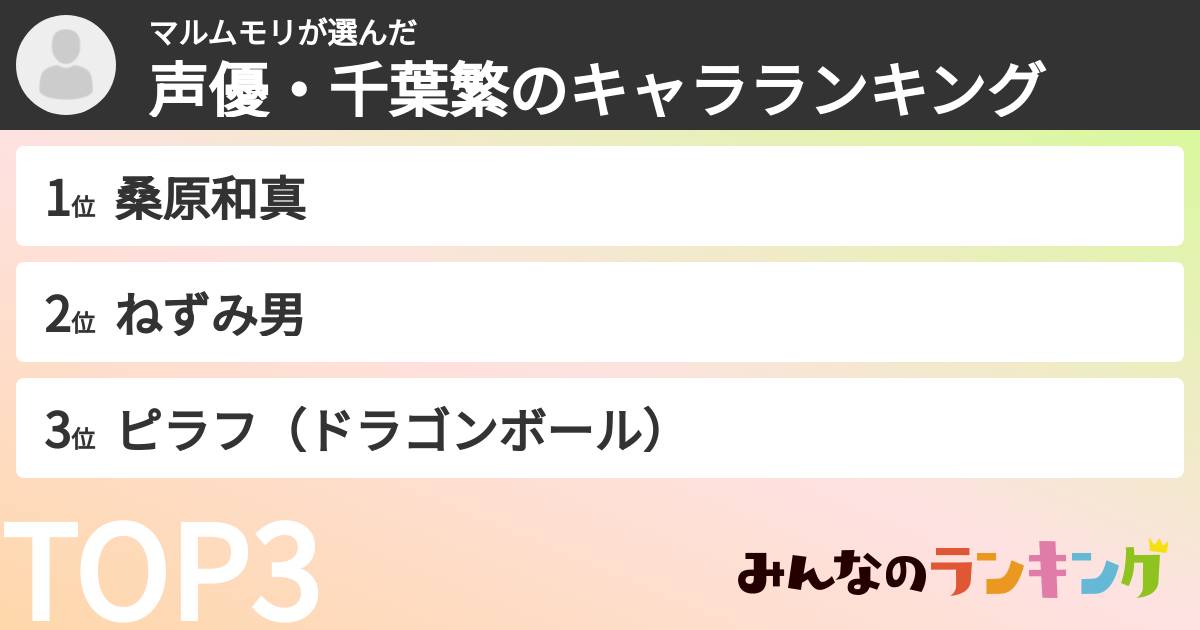 マルムモリが選んだ
声優・千葉繁のキャラランキング

1位 桑原和真

2位 ねずみ男

3位 ピラフ（ドラゴンボール）

TOP3

みんなのランキング